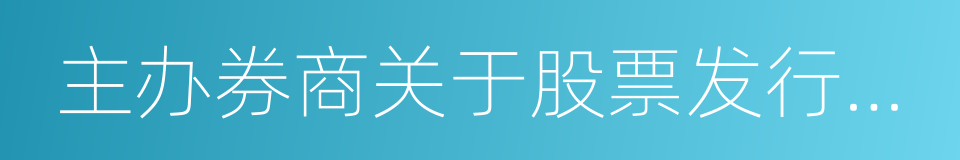 主办券商关于股票发行...